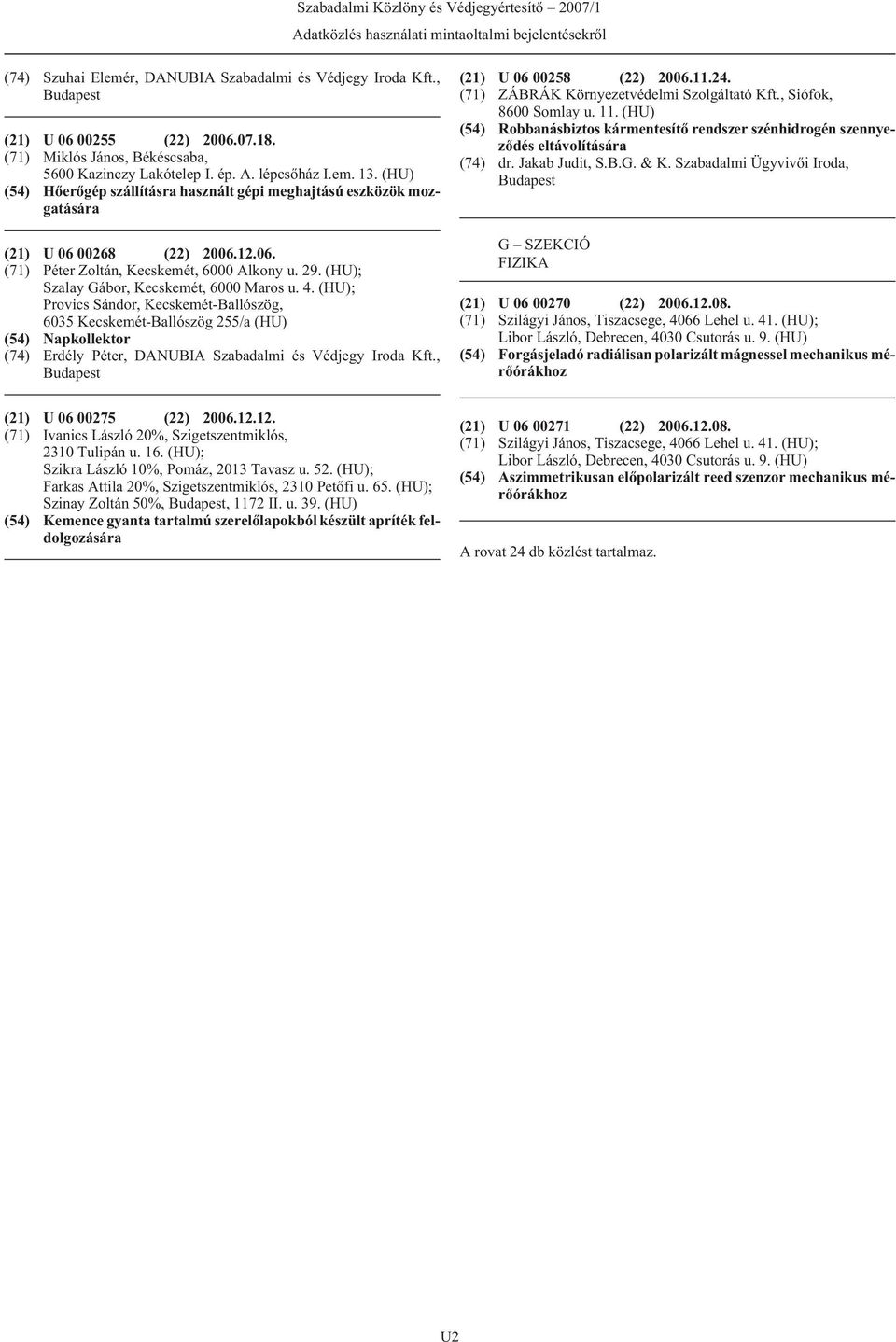 Szabadalmi Közlöny és Védjegyértesítő 2007/1
Adatközlés használati mintaoltalmi bejelentésekről

(74) Szuhai Elemér, DANUBIA Szabadalmi és Védjegy Iroda Kft., Budapest

(21) U 06 00255 (22) 2006.07.18.
(71) Miklós János, Békéscsaba, 5600 Kazinczy Lakótelep I. ép. A. lépcsőház I.em. 13. (HU)
(54) Hőerőgép szállításra használt gépi meghajtású eszközök mozgatására

(21) U 06 00268 (22) 2006.12.06.
(71) Péter Zoltán, Kecskemét, 6000 Alkony u. 29. (HU); Szalay Gábor, Kecskemét, 6000 Maros u. 4. (HU); Provics Sándor, Kecskemét-Ballószög, 6035 Kecskemét-Ballószög 255/a (HU)
(54) Napkollektor
(74) Erdély Péter, DANUBIA Szabadalmi és Védjegy Iroda Kft., Budapest

(21) U 06 00275 (22) 2006.12.12.
(71) Ivanics László 20%, Szigetszentmiklós, 2310 Tulipán u. 16. (HU); Szikra László 10%, Pomáz, 2013 Tavasz u. 52. (HU); Farkas Attila 20%, Szigetszentmiklós, 2310 Petőfi u. 65. (HU); Szinay Zoltán 50%, Budapest, 1172 II. u. 39. (HU)
(54) Kemence gyanta tartalmú szerelőlapokból készült apríték feldolgozására

(21) U 06 00258 (22) 2006.11.24.
(71) ZÁBRÁK Környezetvédelmi Szolgáltató Kft., Siófok, 8600 Somlay u. 11. (HU)
(54) Robbanásbiztos kármentesítő rendszer szénhidrogén szennyeződés eltávolítására
(74) dr. Jakab Judit, S.B.G. & K. Szabadalmi Ügyvivői Iroda, Budapest

G – SZEKCIÓ
FIZIKA

(21) U 06 00270 (22) 2006.12.08.
(71) Szilágyi János, Tiszacsege, 4066 Lehel u. 41. (HU); Libor László, Debrecen, 4030 Csutorás u. 9. (HU)
(54) Forgásjeladó radiálisan polarizált mágnessel mechanikus mérőórákhoz

(21) U 06 00271 (22) 2006.12.08.
(71) Szilágyi János, Tiszacsege, 4066 Lehel u. 41. (HU); Libor László, Debrecen, 4030 Csutorás u. 9. (HU)
(54) Aszimmetrikusan előpolarizált reed szenzor mechanikus mérőórákhoz

A rovat 24 db közlést tartalmaz.

U2